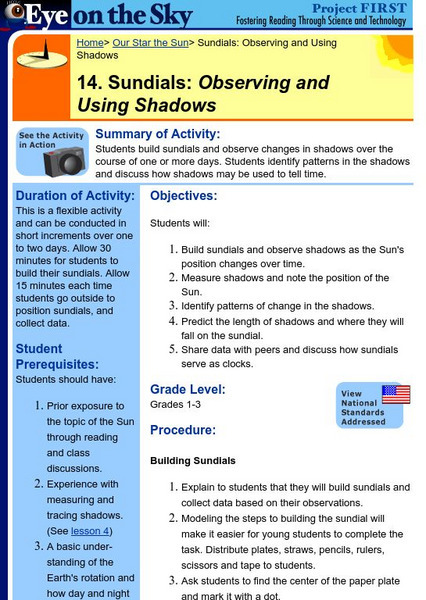 Eye on the Sky

Project FIRST
Fostering Reading Through Science and Technology

Home> Our Star the Sun> Sundials: Observing and Using Shadows

14. Sundials: Observing and Using Shadows

See the Activity in Action

Summary of Activity:
Students build sundials and observe changes in shadows over the course of one or more days. Students identify patterns in the shadows and discuss how shadows may be used to tell time.

Duration of Activity:
This is a flexible activity and can be conducted in short increments over one to two days. Allow 30 minutes for students to build their sundials. Allow 15 minutes each time students go outside to position sundials, and collect data.

Student Prerequisites:
Students should have:

1. Prior exposure to the topic of the Sun through reading and class discussions.
2. Experience with measuring and tracing shadows. (See lesson 4)
3. A basic understanding of the Earth's rotation and how day and night

Objectives:

Students will:

1. Build sundials and observe shadows as the Sun's position changes over time.
2. Measure shadows and note the position of the Sun.
3. Identify patterns of change in the shadows.
4. Predict the length of shadows and where they will fall on the sundial.
5. Share data with peers and discuss how sundials serve as clocks.

Grade Level:
Grades 1-3

View National Standards Addressed

Procedure:

Building Sundials

1. Explain to students that they will build sundials and collect data based on their observations.
2. Modeling the steps to building the sundial will make it easier for young students to complete the task. Distribute plates, straws, pencils, rulers, scissors and tape to students.
3. Ask students to find the center of the paper plate and mark it with a dot.